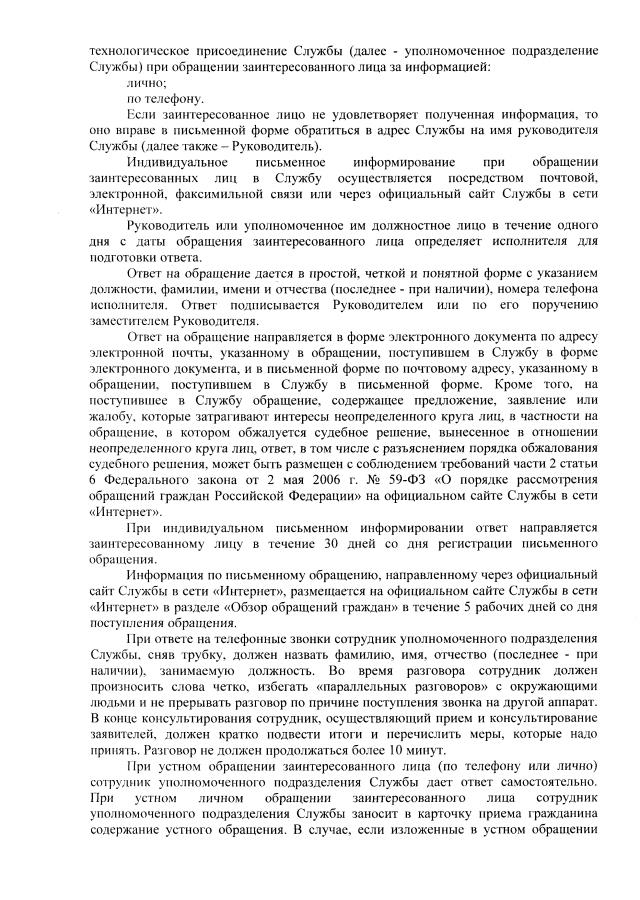 технологическое присоединение Службы (далее - уполномоченное подразделение Службы) при обращении заинтересованного лица за информацией:

лично;

по телефону.

Если заинтересованное лицо не удовлетворяет полученная информация, то оно вправе в письменной форме обратиться в адрес Службы на имя руководителя Службы (далее также – Руководитель).

Индивидуальное письменное информирование при обращении заинтересованных лиц в Службу осуществляется посредством почтовой, электронной, факсимильной связи или через официальный сайт Службы в сети «Интернет».

Руководитель или уполномоченное им должностное лицо в течение одного дня с даты обращения заинтересованного лица определяет исполнителя для подготовки ответа.

Ответ на обращение дается в простой, четкой и понятной форме с указанием должности, фамилии, имени и отчества (последнее - при наличии), номера телефона исполнителя. Ответ подписывается Руководителем или по его поручению заместителем Руководителя.

Ответ на обращение направляется в форме электронного документа по адресу электронной почты, указанному в обращении, поступившем в Службу в форме электронного документа, и в письменной форме по почтовому адресу, указанному в обращении, поступившем в Службу в письменной форме. Кроме того, на поступившее в Службу обращение, содержащее предложение, заявление или жалобу, которые затрагивают интересы неопределенного круга лиц, в частности на обращение, в котором обжалуется судебное решение, вынесенное в отношении неопределенного круга лиц, ответ, в том числе с разъяснением порядка обжалования судебного решения, может быть размещен с соблюдением требований части 2 статьи 6 Федерального закона от 2 мая 2006 г. № 59-ФЗ «О порядке рассмотрения обращений граждан Российской Федерации» на официальном сайте Службы в сети «Интернет».

При индивидуальном письменном информировании ответ направляется заинтересованному лицу в течение 30 дней со дня регистрации письменного обращения.

Информация по письменному обращению, направленному через официальный сайт Службы в сети «Интернет», размещается на официальном сайте Службы в сети «Интернет» в разделе «Обзор обращений граждан» в течение 5 рабочих дней со дня поступления обращения.

При ответе на телефонные звонки сотрудник уполномоченного подразделения Службы, сняв трубку, должен назвать фамилию, имя, отчество (последнее - при наличии), занимаемую должность. Во время разговора сотрудник должен произносить слова четко, избегать «параллельных разговоров» с окружающими людьми и не прерывать разговор по причине поступления звонка на другой аппарат. В конце консультирования сотрудник, осуществляющий прием и консультирование заявителей, должен кратко подвести итоги и перечислить меры, которые надо принять. Разговор не должен продолжаться более 10 минут.

При устном обращении заинтересованного лица (по телефону или лично) сотрудник уполномоченного подразделения Службы дает ответ самостоятельно. При устном личном обращении заинтересованного лица сотрудник уполномоченного подразделения Службы заносит в карточку приема гражданина содержание устного обращения. В случае, если изложенные в устном обращении